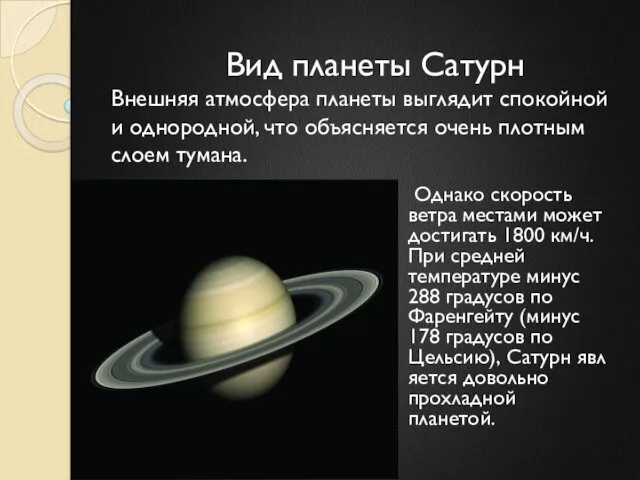 Вид планеты Сатурн

Внешняя атмосфера планеты выглядит спокойной и однородной, что объясняется очень плотным слоем тумана.

Однако скорость ветра местами может достигать 1800 км/ч. При средней температуре минус 288 градусов по Фаренгейту (минус 178 градусов по Цельсию), Сатурн явл яется довольно прохладной планетой.